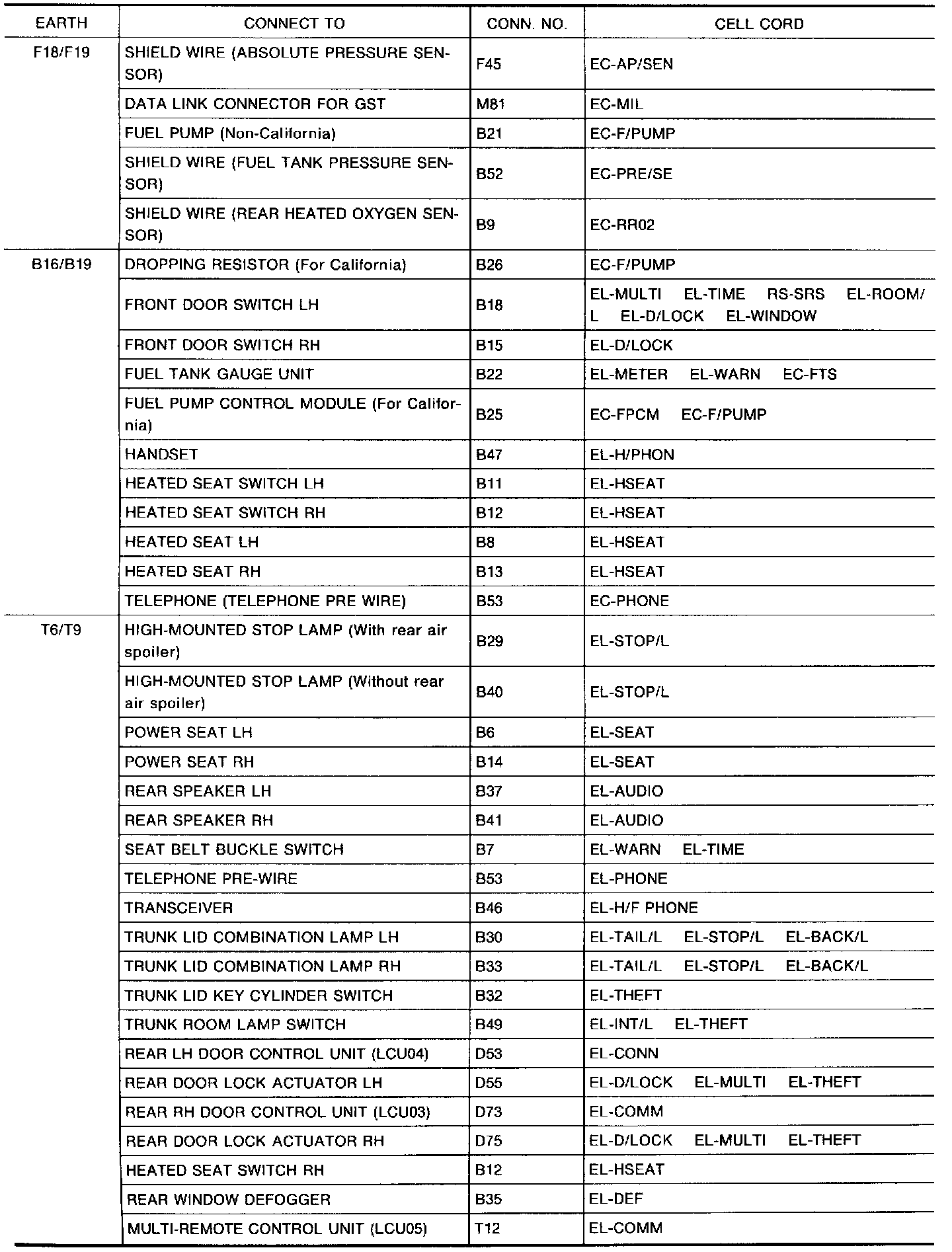 | EARTH | CONNECT TO | CONN. NO. | CELL CORD |
|---|---|---|---|
| F18/F19 | SHIELD WIRE (ABSOLUTE PRESSURE SENSOR) | F45 | EC-AP/SEN |
| | DATA LINK CONNECTOR FOR GST | M81 | EC-MIL |
| | FUEL PUMP (Non-California) | B21 | EC-F/PUMP |
| | SHIELD WIRE (FUEL TANK PRESSURE SENSOR) | B52 | EC-PRE/SE |
| | SHIELD WIRE (REAR HEATED OXYGEN SENSOR) | B9 | EC-RR02 |
| B16/B19 | DROPPING RESISTOR (For California) | B26 | EC-F/PUMP |
| | FRONT DOOR SWITCH LH | B18 | EL-MULTI EL-TIME RS-SRS EL-ROOM/L EL-D/LOCK EL-WINDOW |
| | FRONT DOOR SWITCH RH | B15 | EL-D/LOCK |
| | FUEL TANK GAUGE UNIT | B22 | EL-METER EL-WARN EC-FTS |
| | FUEL PUMP CONTROL MODULE (For California) | B25 | EC-FPCM EC-F/PUMP |
| | HANDSET | B47 | EL-H/PHON |
| | HEATED SEAT SWITCH LH | B11 | EL-HSEAT |
| | HEATED SEAT SWITCH RH | B12 | EL-HSEAT |
| | HEATED SEAT LH | B8 | EL-HSEAT |
| | HEATED SEAT RH | B13 | EL-HSEAT |
| | TELEPHONE (TELEPHONE PRE WIRE) | B53 | EC-PHONE |
| T6/T9 | HIGH-MOUNTED STOP LAMP (With rear air spoiler) | B29 | EL-STOP/L |
| | HIGH-MOUNTED STOP LAMP (Without rear air spoiler) | B40 | EL-STOP/L |
| | POWER SEAT LH | B6 | EL-SEAT |
| | POWER SEAT RH | B14 | EL-SEAT |
| | REAR SPEAKER LH | B37 | EL-AUDIO |
| | REAR SPEAKER RH | B41 | EL-AUDIO |
| | SEAT BELT BUCKLE SWITCH | B7 | EL-WARN EL-TIME |
| | TELEPHONE PRE-WIRE | B53 | EL-PHONE |
| | TRANSCEIVER | B46 | EL-H/F PHONE |
| | TRUNK LID COMBINATION LAMP LH | B30 | EL-TAIL/L EL-STOP/L EL-BACK/L |
| | TRUNK LID COMBINATION LAMP RH | B33 | EL-TAIL/L EL-STOP/L EL-BACK/L |
| | TRUNK LID KEY CYLINDER SWITCH | B32 | EL-THEFT |
| | TRUNK ROOM LAMP SWITCH | B49 | EL-INT/L EL-THEFT |
| | REAR LH DOOR CONTROL UNIT (LCU04) | D53 | EL-CONN |
| | REAR DOOR LOCK ACTUATOR LH | D55 | EL-D/LOCK EL-MULTI EL-THEFT |
| | REAR RH DOOR CONTROL UNIT (LCU03) | D73 | EL-COMM |
| | REAR DOOR LOCK ACTUATOR RH | D75 | EL-D/LOCK EL-MULTI EL-THEFT |
| | HEATED SEAT SWITCH RH | B12 | EL-HSEAT |
| | REAR WINDOW DEFOGGER | B35 | EL-DEF |
| | MULTI-REMOTE CONTROL UNIT (LCU05) | T12 | EL-COMM |